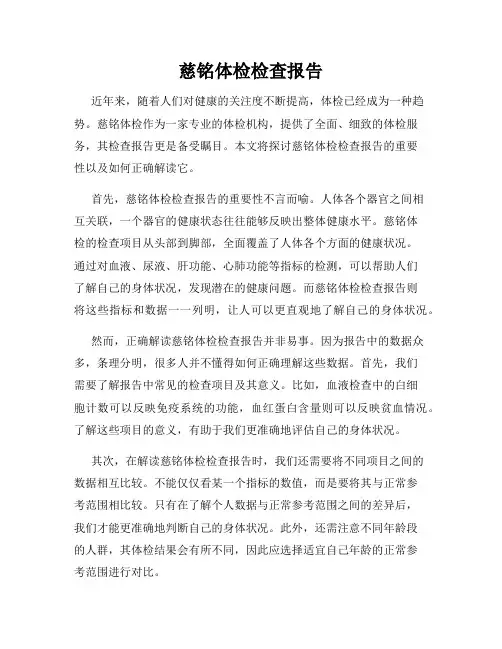 慈铭体检检查报告

近年来，随着人们对健康的关注度不断提高，体检已经成为一种趋势。慈铭体检作为一家专业的体检机构，提供了全面、细致的体检服务，其检查报告更是备受瞩目。本文将探讨慈铭体检检查报告的重要性以及如何正确解读它。

首先，慈铭体检检查报告的重要性不言而喻。人体各个器官之间相互关联，一个器官的健康状态往往能够反映出整体健康水平。慈铭体检的检查项目从头部到脚部，全面覆盖了人体各个方面的健康状况。通过对血液、尿液、肝功能、心肺功能等指标的检测，可以帮助人们了解自己的身体状况，发现潜在的健康问题。而慈铭体检检查报告则将这些指标和数据一一列明，让人可以更直观地了解自己的身体状况。

然而，正确解读慈铭体检检查报告并非易事。因为报告中的数据众多，条理分明，很多人并不懂得如何正确理解这些数据。首先，我们需要了解报告中常见的检查项目及其意义。比如，血液检查中的白细胞计数可以反映免疫系统的功能，血红蛋白含量则可以反映贫血情况。了解这些项目的意义，有助于我们更准确地评估自己的身体状况。

其次，在解读慈铭体检检查报告时，我们还需要将不同项目之间的数据相互比较。不能仅仅看某一个指标的数值，而是要将其与正常参考范围相比较。只有在了解个人数据与正常参考范围之间的差异后，我们才能更准确地判断自己的身体状况。此外，还需注意不同年龄段的人群，其体检结果会有所不同，因此应选择适宜自己年龄的正常参考范围进行对比。